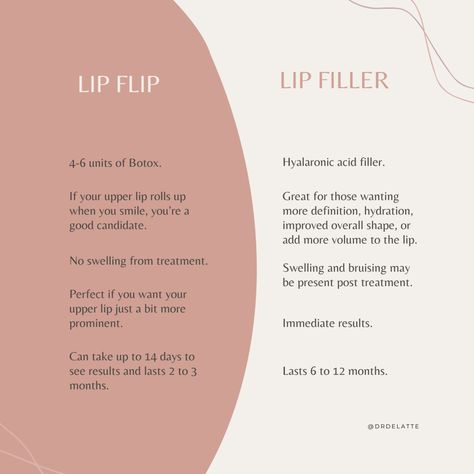 LIP FLIP

4-6 units of Botox.

If your upper lip rolls up when you smile, you're a good candidate.

No swelling from treatment.

Perfect if you want your upper lip just a bit more prominent.

Can take up to 14 days to see results and lasts 2 to 3 months.

LIP FILLER

Hyalaronic acid filler.

Great for those wanting more definition, hydration, improved overall shape, or add more volume to the lip.

Swelling and bruising may be present post treatment.

Immediate results.

Lasts 6 to 12 months.

@DRDELATTE